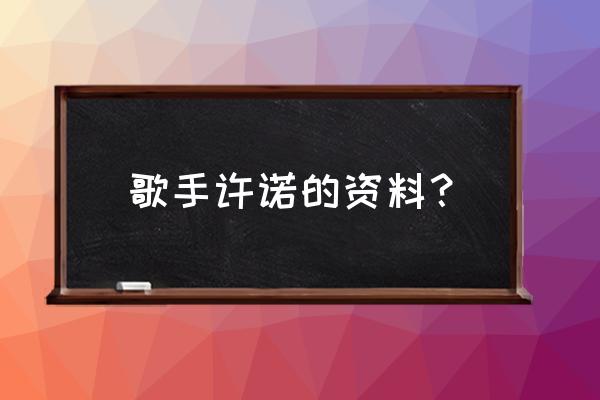 歌手许诺的资料？